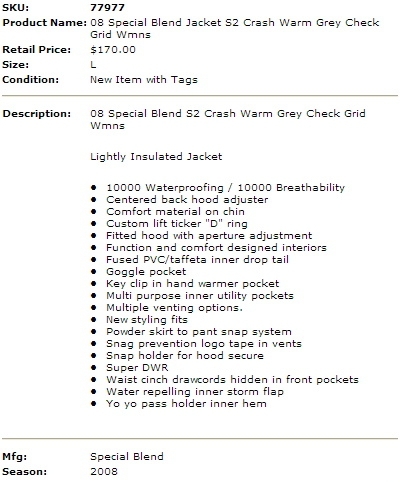 SKU: 77977
Product Name: 08 Special Blend Jacket S2 Crash Warm Grey Check Grid Wmns
Retail Price: $170.00
Size: L
Condition: New Item with Tags

Description: 08 Special Blend S2 Crash Warm Grey Check Grid Wmns

Lightly Insulated Jacket

- 10000 Waterproofing / 10000 Breathability
- Centered back hood adjuster
- Comfort material on chin
- Custom lift ticker "D" ring
- Fitted hood with aperture adjustment
- Function and comfort designed interiors
- Fused PVC/taffeta inner drop tail
- Goggle pocket
- Key clip in hand warmer pocket
- Multi purpose inner utility pockets
- Multiple venting options.
- New styling fits
- Powder skirt to pant snap system
- Snag prevention logo tape in vents
- Snap holder for hood secure
- Super DWR
- Waist cinch drawcords hidden in front pockets
- Water repelling inner storm flap
- Yo yo pass holder inner hem

Mfg: Special Blend
Season: 2008